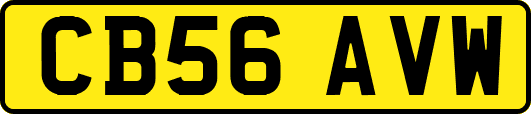 CB56 AVW